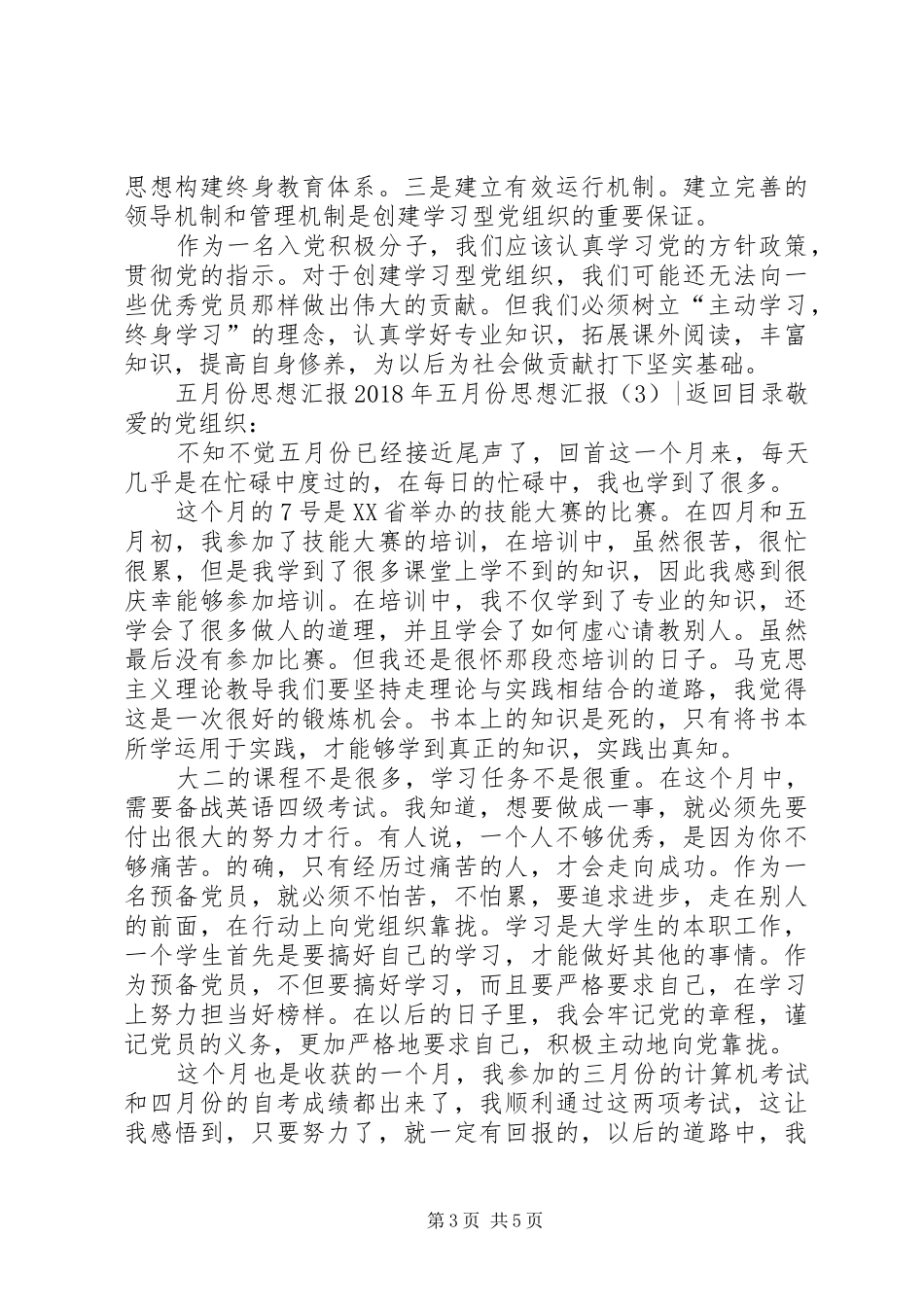 思想构建终身教育体系。三是建立有效运行机制。建立完善的领导机制和管理机制是创建学习型党组织的重要保证。

作为一名入党积极分子，我们应该认真学习党的方针政策，贯彻党的指示。对于创建学习型党组织，我们可能还无法向一些优秀党员那样做出伟大的贡献。但我们必须树立“主动学习，终身学习”的理念，认真学好专业知识，拓展课外阅读，丰富知识，提高自身修养，为以后为社会做贡献打下坚实基础。

五月份思想汇报2018年五月份思想汇报（3）|返回目录敬爱的党组织：

不知不觉五月份已经接近尾声了，回首这一个月来，每天几乎是在忙碌中度过的，在每日的忙碌中，我也学到了很多。

这个月的7号是XX省举办的技能大赛的比赛。在四月和五月初，我参加了技能大赛的培训，在培训中，虽然很苦，很忙很累，但是我学到了很多课堂上学不到的知识，因此我感到很庆幸能够参加培训。在培训中，我不仅学到了专业的知识，还学会了很多做人的道理，并且学会了如何虚心请教别人。虽然最后没有参加比赛。但我还是很怀那段恋培训的日子。马克思主义理论教导我们要坚持走理论与实践相结合的道路，我觉得这是一次很好的锻炼机会。书本上的知识是死的，只有将书本所学运用于实践，才能够学到真正的知识，实践出真知。

大二的课程不是很多，学习任务不是很重。在这个月中，需要备战英语四级考试。我知道，想要做成一事，就必须先要付出很大的努力才行。有人说，一个人不够优秀，是因为你不够痛苦。的确，只有经历过痛苦的人，才会走向成功。作为一名预备党员，就必须不怕苦，不怕累，要追求进步，走在别人的前面，在行动上向党组织靠拢。学习是大学生的本职工作，一个学生首先是要搞好自己的学习，才能做好其他的事情。作为预备党员，不但要搞好学习，而且要严格要求自己，在学习上努力担当好榜样。在以后的日子里，我会牢记党的章程，谨记党员的义务，更加严格地要求自己，积极主动地向党靠拢。

这个月也是收获的一个月，我参加的三月份的计算机考试和四月份的自考成绩都出来了，我顺利通过这两项考试，这让我感悟到，只要努力了，就一定有回报的，以后的道路中，我

第3页 共5页